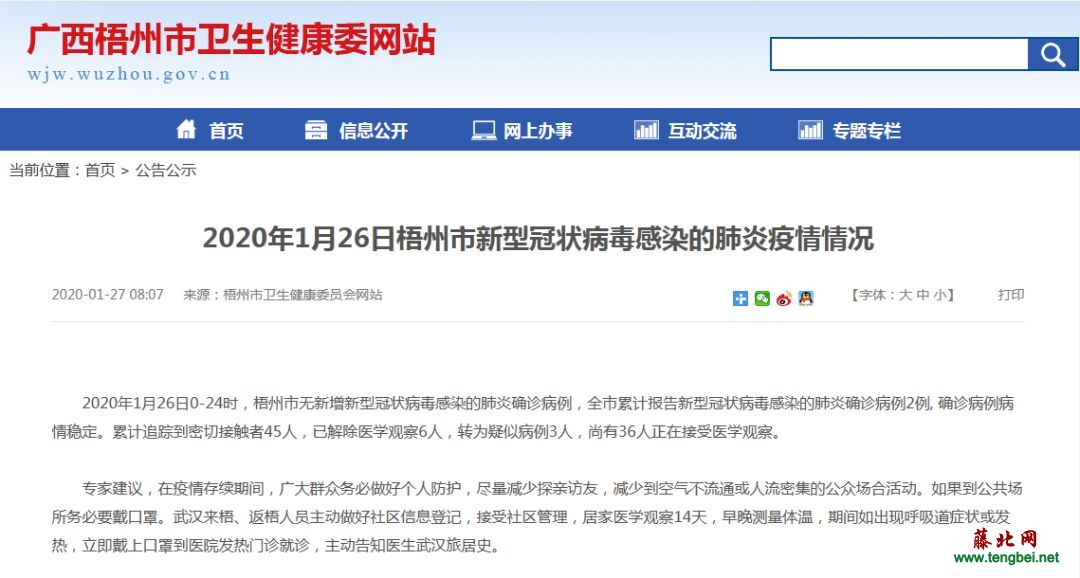 广西梧州市卫生健康委网站
wjw.wuzhou.gov.cn

首页 信息公开 网上办事 互动交流 专题专栏

当前位置：首页 > 公告公示

2020年1月26日梧州市新型冠状病毒感染的肺炎疫情情况

2020-01-27 08:07 来源：梧州市卫生健康委员会网站 【字体：大 中 小】 打印

2020年1月26日0-24时，梧州市无新增新型冠状病毒感染的肺炎确诊病例，全市累计报告新型冠状病毒感染的肺炎确诊病例2例, 确诊病例病情稳定。累计追踪到密切接触者45人，已解除医学观察6人，转为疑似病例3人，尚有36人正在接受医学观察。

专家建议，在疫情存续期间，广大群众务必做好个人防护，尽量减少探亲访友，减少到空气不流通或人流密集的公众场合活动。如果到公共场所务必要戴口罩。武汉来梧、返梧人员主动做好社区信息登记，接受社区管理，居家医学观察14天，早晚测量体温，期间如出现呼吸道症状或发热，立即戴上口罩到医院发热门诊就诊，主动告知医生武汉旅居史。

藤北网
www.tengbei.net